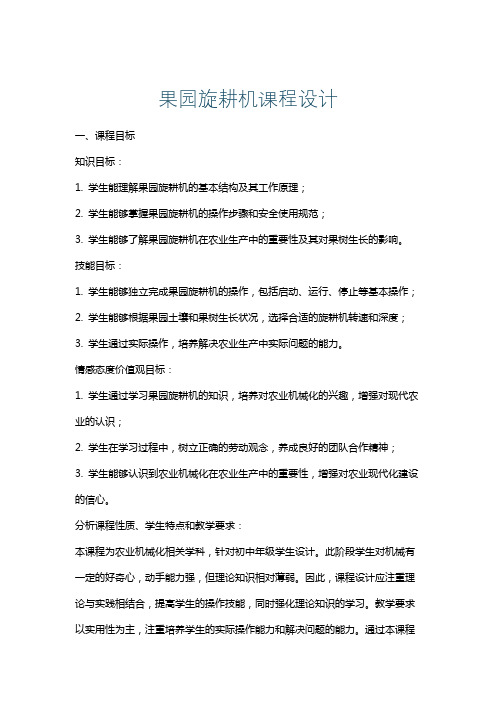 果园旋耕机课程设计

一、课程目标

知识目标：

1. 学生能理解果园旋耕机的基本结构及其工作原理；

2. 学生能够掌握果园旋耕机的操作步骤和安全使用规范；

3. 学生能够了解果园旋耕机在农业生产中的重要性及其对果树生长的影响。

技能目标：

1. 学生能够独立完成果园旋耕机的操作，包括启动、运行、停止等基本操作；

2. 学生能够根据果园土壤和果树生长状况，选择合适的旋耕机转速和深度；

3. 学生通过实际操作，培养解决农业生产中实际问题的能力。

情感态度价值观目标：

1. 学生通过学习果园旋耕机的知识，培养对农业机械化的兴趣，增强对现代农业的认识；

2. 学生在学习过程中，树立正确的劳动观念，养成良好的团队合作精神；

3. 学生能够认识到农业机械化在农业生产中的重要性，增强对农业现代化建设的信心。

分析课程性质、学生特点和教学要求：

本课程为农业机械化相关学科，针对初中年级学生设计。此阶段学生对机械有一定的好奇心，动手能力强，但理论知识相对薄弱。因此，课程设计应注重理论与实践相结合，提高学生的操作技能，同时强化理论知识的学习。教学要求以实用性为主，注重培养学生的实际操作能力和解决问题的能力。通过本课程